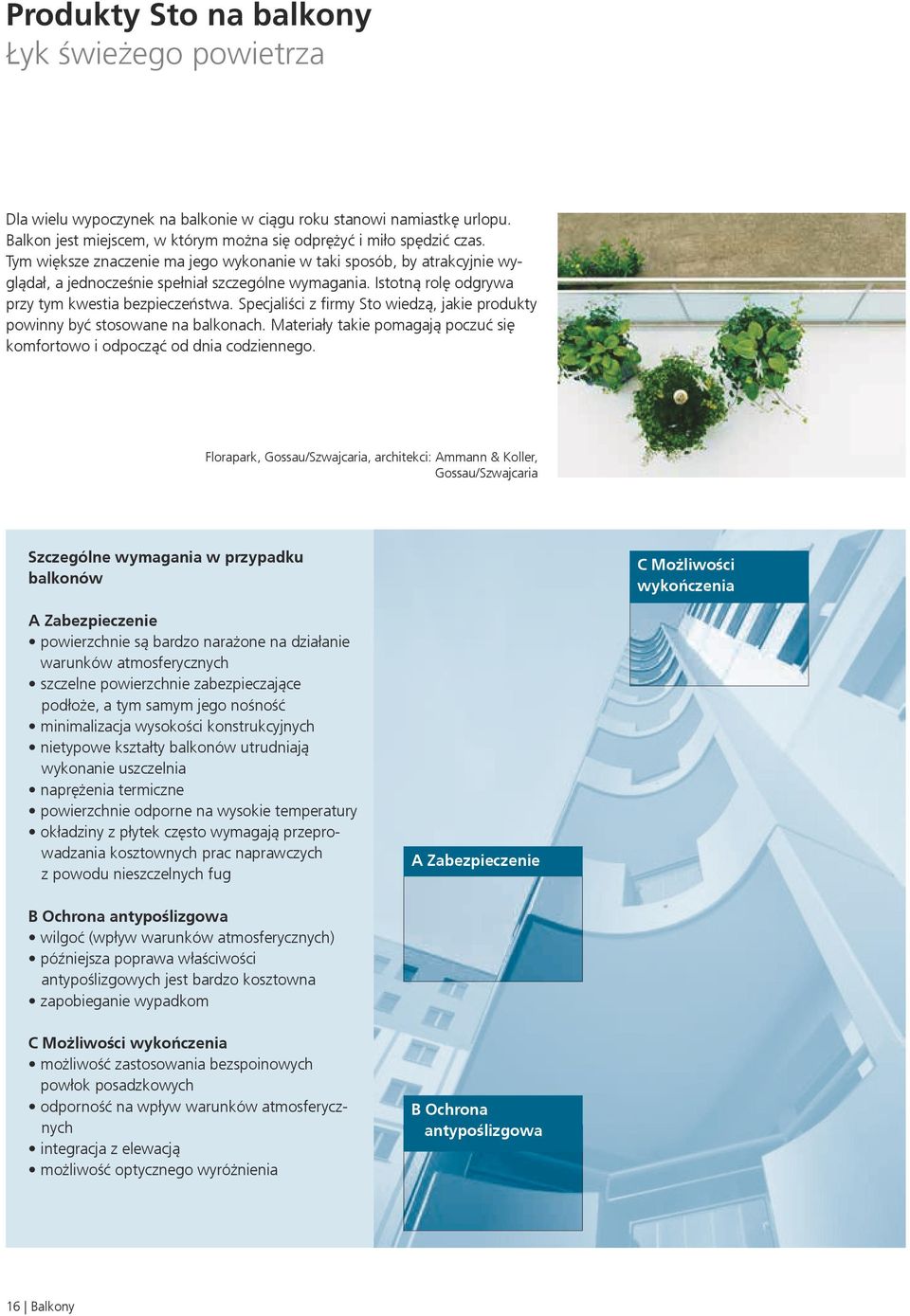 Produkty Sto na balkony
Łyk świeżego powietrza

Dla wielu wypoczynek na balkonie w ciągu roku stanowi namiastkę urlopu. Balkon jest miejscem, w którym można się odprężyć i miło spędzić czas. Tym większe znaczenie ma jego wykonanie w taki sposób, by atrakcyjnie wyglądał, a jednocześnie spełniał szczególne wymagania. Istotną rolę odgrywa przy tym kwestia bezpieczeństwa. Specjaliści z firmy Sto wiedzą, jakie produkty powinny być stosowane na balkonach. Materiały takie pomagają poczuć się komfortowo i odpocząć od dnia codziennego.

Florapark, Gossau/Szwajcaria, architekci: Ammann & Koller, Gossau/Szwajcaria

Szczególne wymagania w przypadku balkonów

A Zabezpieczenie
• powierzchnie są bardzo narażone na działanie warunków atmosferycznych
• szczelne powierzchnie zabezpieczające podłoże, a tym samym jego nośność
• minimalizacja wysokości konstrukcyjnych
• nietypowe kształty balkonów utrudniają wykonanie uszczelnia
• naprężenia termiczne
• powierzchnie odporne na wysokie temperatury
• okładziny z płytek często wymagają przeprowadzania kosztownych prac naprawczych z powodu nieszczelnych fug

B Ochrona antypoślizgowa
• wilgoć (wpływ warunków atmosferycznych)
• późniejsza poprawa właściwości antypoślizgowych jest bardzo kosztowna
• zapobieganie wypadkom

C Możliwości wykończenia
• możliwość zastosowania bezspoinowych powłok posadzkowych
• odporność na wpływ warunków atmosferycznych
• integracja z elewacją
• możliwość optycznego wyróżnienia

C Możliwości wykończenia

A Zabezpieczenie

B Ochrona antypoślizgowa

16 | Balkony